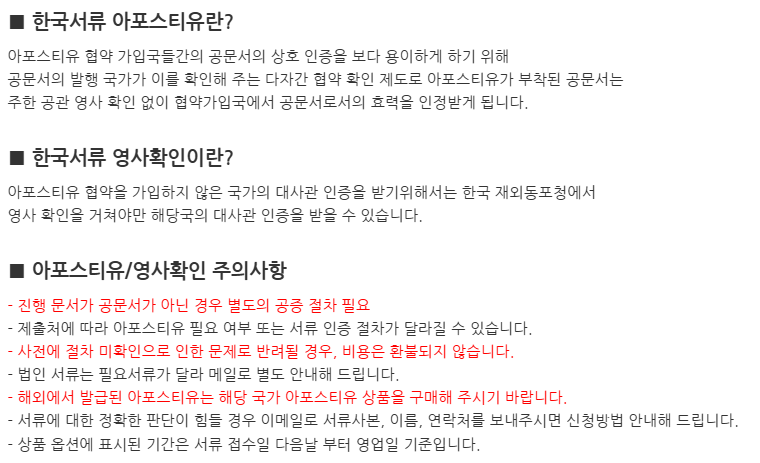 ■ 한국서류 아포스티유란?

아포스티유 협약 가입국들간의 공문서의 상호 인증을 보다 용이하게 하기 위해
공문서의 발행 국가가 이를 확인해 주는 다자간 협약 확인 제도로 아포스티유가 부착된 공문서는
주한 공관 영사 확인 없이 협약가입국에서 공문서로서의 효력을 인정받게 됩니다.

■ 한국서류 영사확인이란?

아포스티유 협약을 가입하지 않은 국가의 대사관 인증을 받기위해서는 한국 재외동포청에서
영사 확인을 거쳐야만 해당국의 대사관 인증을 받을 수 있습니다.

■ 아포스티유/영사확인 주의사항

- 진행 문서가 공문서가 아닌 경우 별도의 공증 절차 필요
- 제출처에 따라 아포스티유 필요 여부 또는 서류 인증 절차가 달라질 수 있습니다.
- 사전에 절차 미확인으로 인한 문제로 반려될 경우, 비용은 환불되지 않습니다.
- 법인 서류는 필요서류가 달라 메일로 별도 안내해 드립니다.
- 해외에서 발급된 아포스티유는 해당 국가 아포스티유 상품을 구매해 주시기 바랍니다.
- 서류에 대한 정확한 판단이 힘들 경우 이메일로 서류사본, 이름, 연락처를 보내주시면 신청방법 안내해 드립니다.
- 상품 옵션에 표시된 기간은 서류 접수일 다음날 부터 영업일 기준입니다.